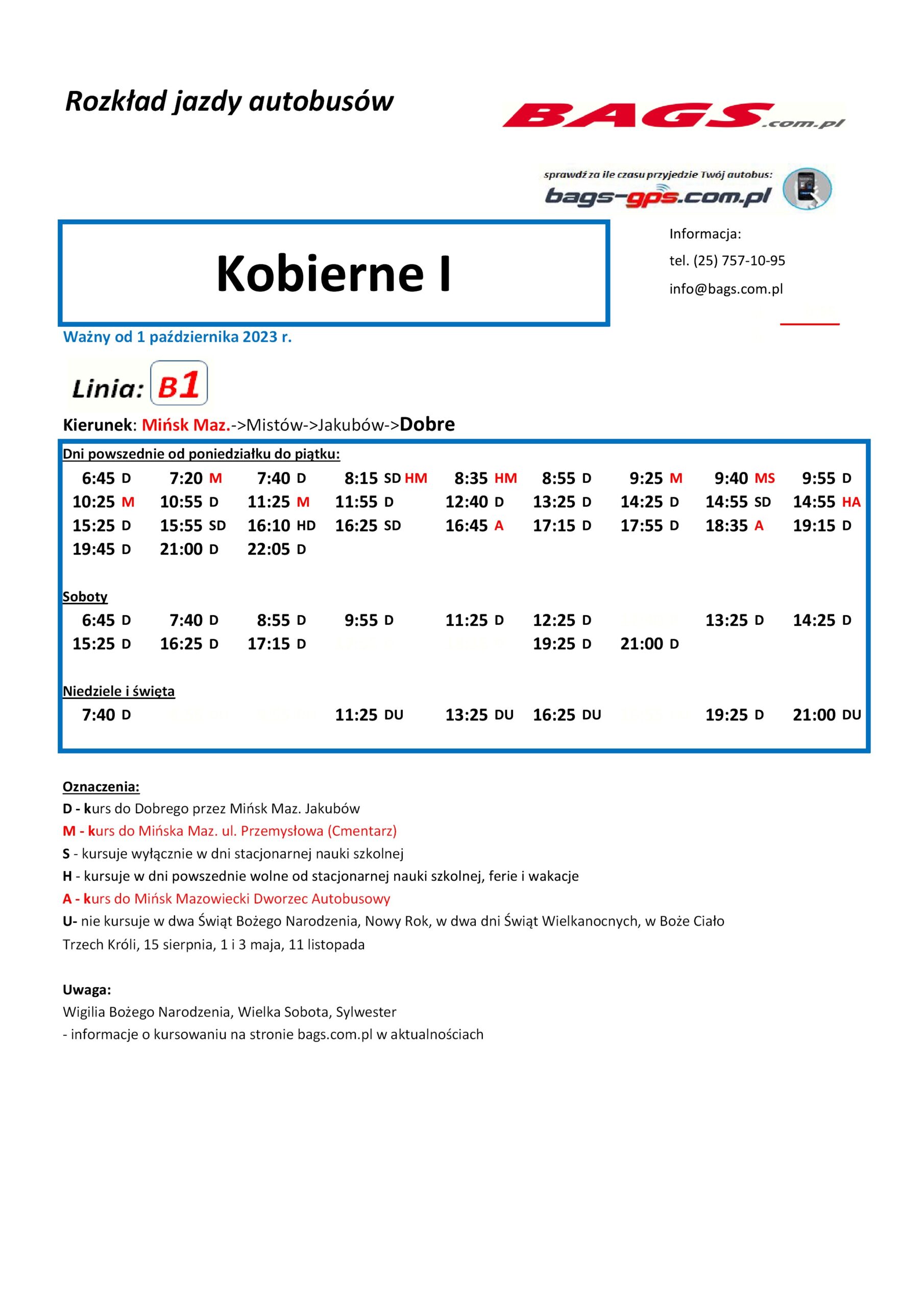 Rozkład jazdy autobusów

BAGS.com.pl

sprawdź za ile czasu przyjedzie Twój autobus:
bags-gps.com.pl

Kobierne I

Informacja:
tel. (25) 757-10-95
info@bags.com.pl

Ważny od 1 października 2023 r.

Linia: B1

Kierunek: Mińsk Maz.->Mistów->Jakubów->Dobre

Dni powszednie od poniedziałku do piątku:
6:45 D 7:20 M 7:40 D 8:15 SD HM 8:35 HM 8:55 D 9:25 M 9:40 MS 9:55 D
10:25 M 10:55 D 11:25 M 11:55 D 12:40 D 13:25 D 14:25 D 14:55 SD 14:55 HA
15:25 D 15:55 SD 16:10 HD 16:25 SD 16:45 A 17:15 D 17:55 D 18:35 A 19:15 D
19:45 D 21:00 D 22:05 D

Soboty
6:45 D 7:40 D 8:55 D 9:55 D 11:25 D 12:25 D 13:25 D 14:25 D
15:25 D 16:25 D 17:15 D 19:25 D 21:00 D

Niedziele i święta
7:40 D 11:25 DU 13:25 DU 16:25 DU 19:25 D 21:00 DU

Oznaczenia:
D - kurs do Dobrego przez Mińsk Maz. Jakubów
M - kurs do Mińska Maz. ul. Przemysłowa (Cmentarz)
S - kursuje wyłącznie w dni stacjonarnej nauki szkolnej
H - kursuje w dni powszednie wolne od stacjonarnej nauki szkolnej, ferie i wakacje
A - kurs do Mińsk Mazowiecki Dworzec Autobusowy
U- nie kursuje w dwa Świąt Bożego Narodzenia, Nowy Rok, w dwa dni Świąt Wielkanocnych, w Boże Ciało Trzech Króli, 15 sierpnia, 1 i 3 maja, 11 listopada

Uwaga:
Wigilia Bożego Narodzenia, Wielka Sobota, Sylwester
- informacje o kursowaniu na stronie bags.com.pl w aktualnościach